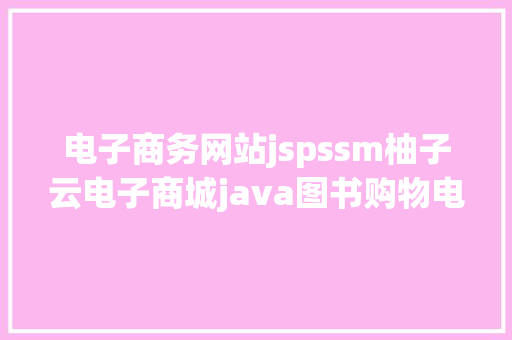 电子商务网站jspssm柚子云电子商城java图书购物电